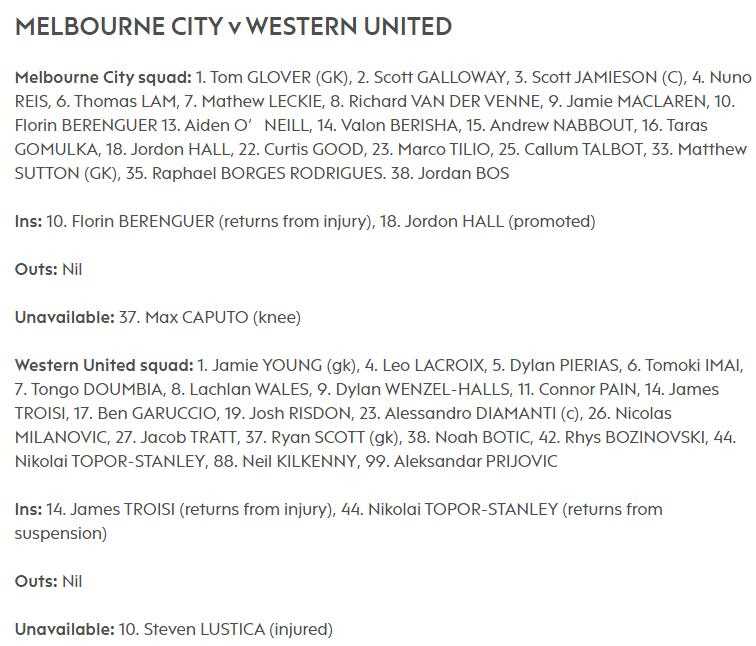 MELBOURNE CITY v WESTERN UNITED

Melbourne City squad: 1. Tom GLOVER (GK), 2. Scott GALLOWAY, 3. Scott JAMIESON (C), 4. Nuno REIS, 6. Thomas LAM, 7. Mathew LECKIE, 8. Richard VAN DER VENNE, 9. Jamie MACLAREN, 10. Florin BERENGUER 13. Aiden O' NEILL, 14. Valon BERISHA, 15. Andrew NABBOUT, 16. Taras GOMULKA, 18. Jordon HALL, 22. Curtis GOOD, 23. Marco TILIO, 25. Callum TALBOT, 33. Matthew SUTTON (GK), 35. Raphael BORGES RODRIGUES. 38. Jordan BOS

Ins: 10. Florin BERENGUER (returns from injury), 18. Jordon HALL (promoted)

Outs: Nil

Unavailable: 37. Max CAPUTO (knee)

Western United squad: 1. Jamie YOUNG (gk), 4. Leo LACROIX, 5. Dylan PIERIAS, 6. Tomoki IMAI, 7. Tongo DOUMBIA, 8. Lachlan WALES, 9. Dylan WENZEL-HALLS, 11. Connor PAIN, 14. James TROISI, 17. Ben GARUCCIO, 19. Josh RISDON, 23. Alessandro DIAMANTI (c), 26. Nicolas MILANOVIC, 27. Jacob TRATT, 37. Ryan SCOTT (gk), 38. Noah BOTIC, 42. Rhys BOZINOVSKI, 44. Nikolai TOPOR-STANLEY, 88. Neil KILKENNY, 99. Aleksandar PRIJOVIC

Ins: 14. James TROISI (returns from injury), 44. Nikolai TOPOR-STANLEY (returns from suspension)

Outs: Nil

Unavailable: 10. Steven LUSTICA (injured)